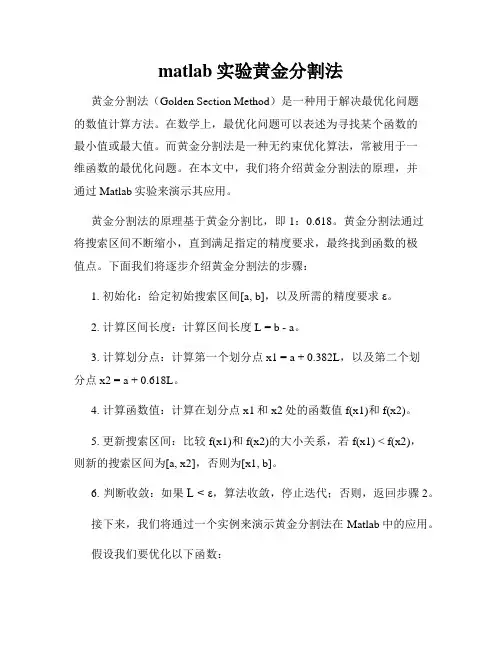 matlab 实验黄金分割法

黄金分割法（Golden Section Method）是一种用于解决最优化问题的数值计算方法。在数学上，最优化问题可以表述为寻找某个函数的最小值或最大值。而黄金分割法是一种无约束优化算法，常被用于一维函数的最优化问题。在本文中，我们将介绍黄金分割法的原理，并通过 Matlab 实验来演示其应用。

黄金分割法的原理基于黄金分割比，即 1：0.618。黄金分割法通过将搜索区间不断缩小，直到满足指定的精度要求，最终找到函数的极值点。下面我们将逐步介绍黄金分割法的步骤：

1. 初始化：给定初始搜索区间[a, b]，以及所需的精度要求 ε。

2. 计算区间长度：计算区间长度 L = b - a。

3. 计算划分点：计算第一个划分点 x1 = a + 0.382L，以及第二个划分点 x2 = a + 0.618L。

4. 计算函数值：计算在划分点 x1 和 x2 处的函数值 f(x1)和 f(x2)。

5. 更新搜索区间：比较 f(x1)和 f(x2)的大小关系，若 f(x1) < f(x2)，则新的搜索区间为[a, x2]，否则为[x1, b]。

6. 判断收敛：如果 L < ε，算法收敛，停止迭代；否则，返回步骤 2。

接下来，我们将通过一个实例来演示黄金分割法在 Matlab 中的应用。

假设我们要优化以下函数：